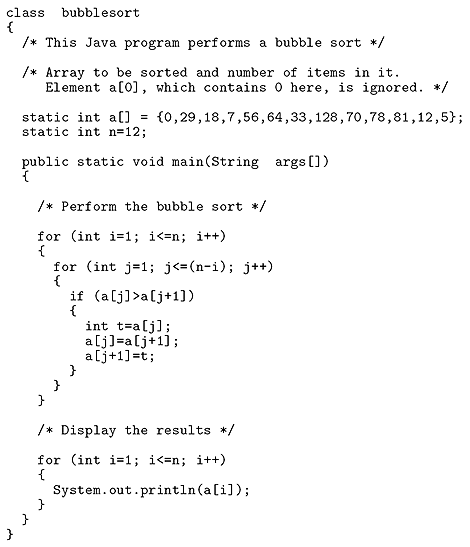 class  bubblesort
{
  /* This Java program performs a bubble sort */

  /* Array to be sorted and number of items in it.
     Element a[0], which contains 0 here, is ignored. */

  static int a[] = {0,29,18,7,56,64,33,128,70,78,81,12,5};
  static int n=12;

  public static void main(String  args[])
  {

    /* Perform the bubble sort */

    for (int i=1; i<=n; i++)
    {
      for (int j=1; j<=(n-i); j++)
      {
        if (a[j]>a[j+1])
        {
          int t=a[j];
          a[j]=a[j+1];
          a[j+1]=t;
        }
      }
    }

    /* Display the results */

    for (int i=1; i<=n; i++)
    {
      System.out.println(a[i]);
    }
  }
}